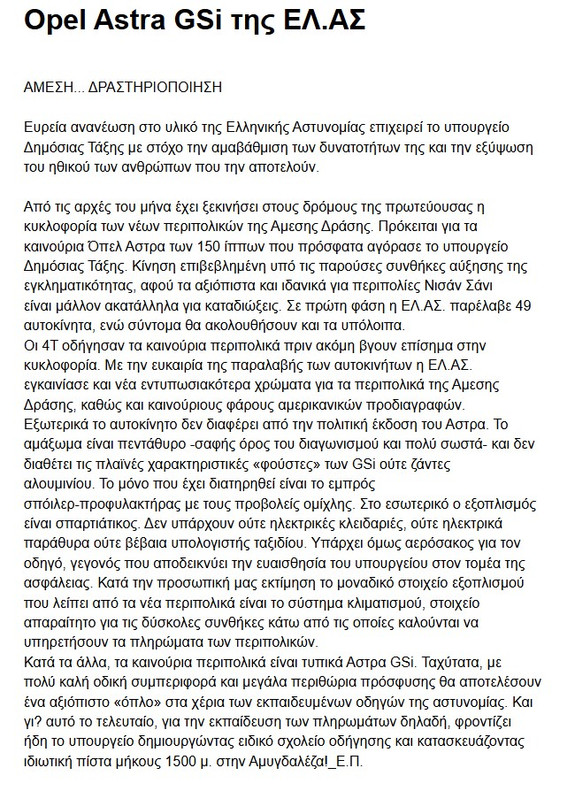 Opel Astra GSi της ΕΛ.ΑΣ

ΑΜΕΣΗ... ΔΡΑΣΤΗΡΙΟΠΟΙΗΣΗ

Ευρεία ανανέωση στο υλικό της Ελληνικής Αστυνομίας επιχειρεί το υπουργείο Δημόσιας Τάξης με στόχο την αμαβάθμιση των δυνατοτήτων της και την εξύψωση του ηθικού των ανθρώπων που την αποτελούν.

Από τις αρχές του μήνα έχει ξεκινήσει στους δρόμους της πρωτεύουσας η κυκλοφορία των νέων περιπολικών της Αμεσης Δράσης. Πρόκειται για τα καινούρια Όπελ Αστρα των 150 ίππων που πρόσφατα αγόρασε το υπουργείο Δημόσιας Τάξης. Κίνηση επιβεβλημένη υπό τις παρούσες συνθήκες αύξησης της εγκληματικότητας, αφού τα αξιόπιστα και ιδανικά για περιπολίες Νισάν Σάνι είναι μάλλον ακατάλληλα για καταδιώξεις. Σε πρώτη φάση η ΕΛ.ΑΣ. παρέλαβε 49 αυτοκίνητα, ενώ σύντομα θα ακολουθήσουν και τα υπόλοιπα.
Οι 4Τ οδήγησαν τα καινούρια περιπολικά πριν ακόμη βγουν επίσημα στην κυκλοφορία. Με την ευκαιρία της παραλαβής των αυτοκινήτων η ΕΛ.ΑΣ. εγκαινίασε και νέα εντυπωσιακότερα χρώματα για τα περιπολικά της Αμεσης Δράσης, καθώς και καινούριους φάρους αμερικανικών προδιαγραφών. Εξωτερικά το αυτοκίνητο δεν διαφέρει από την πολιτική έκδοση του Αστρα. Το αμάξωμα είναι πεντάθυρο -σαφής όρος του διαγωνισμού και πολύ σωστά- και δεν διαθέτει τις πλαϊνές χαρακτηριστικές «φούστες» των GSi ούτε ζάντες αλουμινίου. Το μόνο που έχει διατηρηθεί είναι το εμπρός σπόιλερ-προφυλακτήρας με τους προβολείς ομίχλης. Στο εσωτερικό ο εξοπλισμός είναι σπαρτιάτικος. Δεν υπάρχουν ούτε ηλεκτρικές κλειδαριές, ούτε ηλεκτρικά παράθυρα ούτε βέβαια υπολογιστής ταξιδίου. Υπάρχει όμως αερόσακος για τον οδηγό, γεγονός που αποδεικνύει την ευαισθησία του υπουργείου στον τομέα της ασφάλειας. Κατά την προσωπική μας εκτίμηση το μοναδικό στοιχείο εξοπλισμού που λείπει από τα νέα περιπολικά είναι το σύστημα κλιματισμού, στοιχείο απαραίτητο για τις δύσκολες συνθήκες κάτω από τις οποίες καλούνται να υπηρετήσουν τα πληρώματα των περιπολικών.
Κατά τα άλλα, τα καινούρια περιπολικά είναι τυπικά Αστρα GSi. Ταχύτατα, με πολύ καλή οδική συμπεριφορά και μεγάλα περιθώρια πρόσφυσης θα αποτελέσουν ένα αξιόπιστο «όπλο» στα χέρια των εκπαιδευμένων οδηγών της αστυνομίας. Και γι? αυτό το τελευταίο, για την εκπαίδευση των πληρωμάτων δηλαδή, φροντίζει ήδη το υπουργείο δημιουργώντας ειδικό σχολείο οδήγησης και κατασκευάζοντας ιδιωτική πίστα μήκους 1500 μ. στην Αμυγδαλέζα!_Ε.Π.